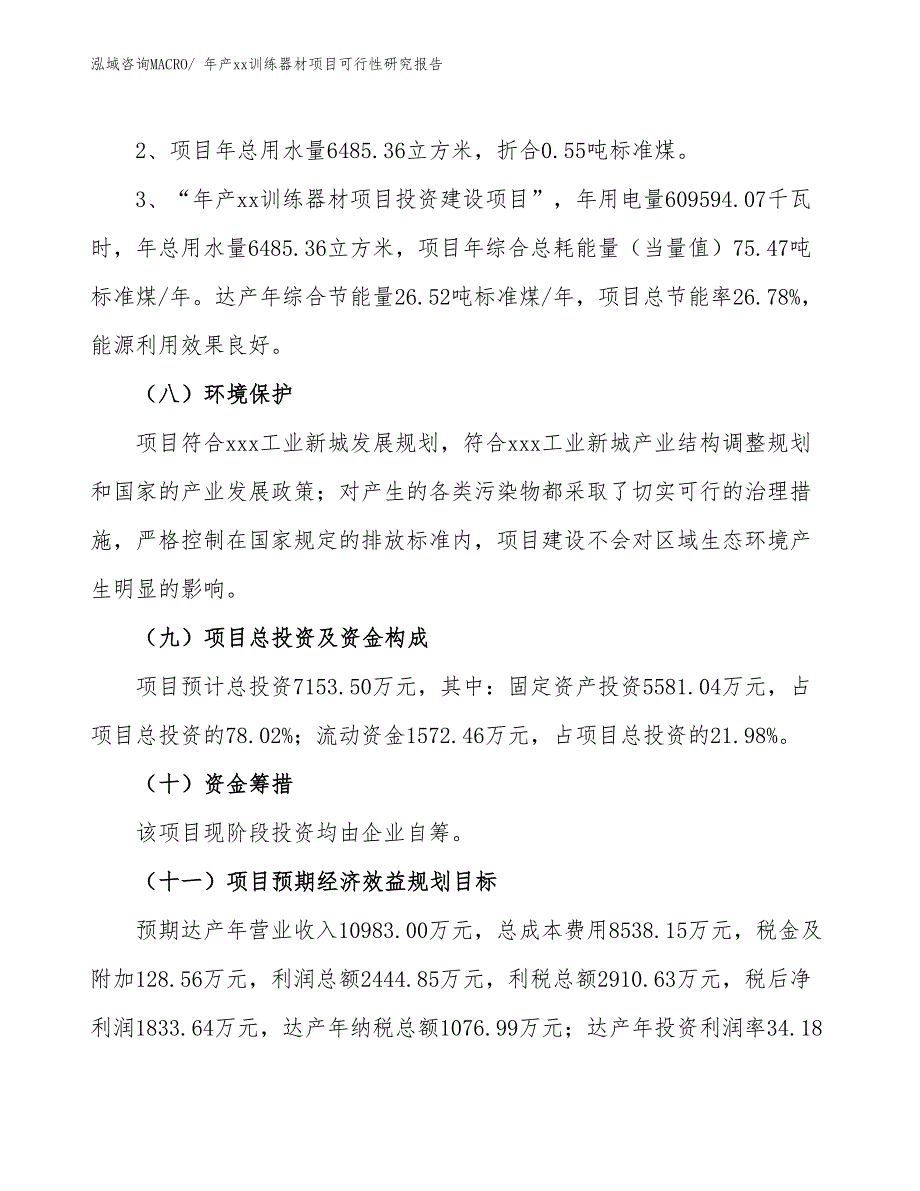 泓域咨询MACRO/ 年产xx训练器材项目可行性研究报告

2、项目年总用水量6485.36立方米，折合0.55吨标准煤。

3、“年产xx训练器材项目投资建设项目”，年用电量609594.07千瓦时，年总用水量6485.36立方米，项目年综合总耗能量（当量值）75.47吨标准煤/年。达产年综合节能量26.52吨标准煤/年，项目总节能率26.78%，能源利用效果良好。

（八）环境保护

项目符合xxx工业新城发展规划，符合xxx工业新城产业结构调整规划和国家的产业发展政策；对产生的各类污染物都采取了切实可行的治理措施，严格控制在国家规定的排放标准内，项目建设不会对区域生态环境产生明显的影响。

（九）项目总投资及资金构成

项目预计总投资7153.50万元，其中：固定资产投资5581.04万元，占项目总投资的78.02%；流动资金1572.46万元，占项目总投资的21.98%。

（十）资金筹措

该项目现阶段投资均由企业自筹。

（十一）项目预期经济效益规划目标

预期达产年营业收入10983.00万元，总成本费用8538.15万元，税金及附加128.56万元，利润总额2444.85万元，利税总额2910.63万元，税后净利润1833.64万元，达产年纳税总额1076.99万元；达产年投资利润率34.18